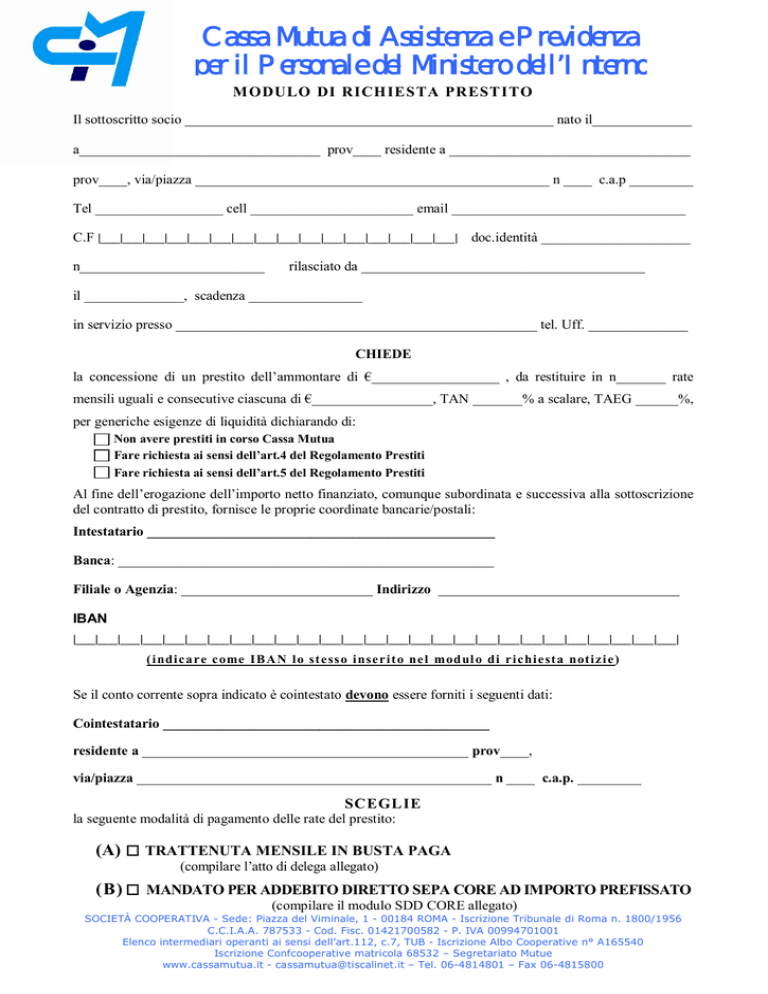 Cassa Mutua di Assistenza e Previdenza
per il Personale del Ministero dell'Interno

MODULO DI RICHIESTA PRESTITO

Il sottoscritto socio ____ nato il____

a____ prov____ residente a ____

prov____, via/piazza ____ n ____ c.a.p ____

Tel ____ cell ____ email ____

C.F |__|__|__|__|__|__|__|__|__|__|__|__|__|__|__|__| doc.identità ____

n____ rilasciato da ____

il ____, scadenza ____

in servizio presso ____ tel. Uff. ____

CHIEDE

la concessione di un prestito dell'ammontare di €____ , da restituire in n____ rate mensili uguali e consecutive ciascuna di €____, TAN ____% a scalare, TAEG ____%,

per generiche esigenze di liquidità dichiarando di:
☐ Non avere prestiti in corso Cassa Mutua
☐ Fare richiesta ai sensi dell'art.4 del Regolamento Prestiti
☐ Fare richiesta ai sensi dell'art.5 del Regolamento Prestiti

Al fine dell'erogazione dell'importo netto finanziato, comunque subordinata e successiva alla sottoscrizione del contratto di prestito, fornisce le proprie coordinate bancarie/postali:

Intestatario ____

Banca: ____

Filiale o Agenzia: ____ Indirizzo ____

IBAN
|__|__|__|__|__|__|__|__|__|__|__|__|__|__|__|__|__|__|__|__|__|__|__|__|__|__|__|

(indicare come IBAN lo stesso inserito nel modulo di richiesta notizie)

Se il conto corrente sopra indicato è cointestato devono essere forniti i seguenti dati:

Cointestatario ____

residente a ____ prov____,

via/piazza ____ n ____ c.a.p. ____

SCEGLIE

la seguente modalità di pagamento delle rate del prestito:

(A) ☐ TRATTENUTA MENSILE IN BUSTA PAGA
(compilare l'atto di delega allegato)

(B) ☐ MANDATO PER ADDEBITO DIRETTO SEPA CORE AD IMPORTO PREFISSATO
(compilare il modulo SDD CORE allegato)

SOCIETÀ COOPERATIVA - Sede: Piazza del Viminale, 1 - 00184 ROMA - Iscrizione Tribunale di Roma n. 1800/1956
C.C.I.A.A. 787533 - Cod. Fisc. 01421700582 - P. IVA 00994701001
Elenco intermediari operanti ai sensi dell'art.112, c.7, TUB - Iscrizione Albo Cooperative n° A165540
Iscrizione Confcooperative matricola 68532 – Segretariato Mutue
www.cassamutua.it - cassamutua@tiscalinet.it – Tel. 06-4814801 – Fax 06-4815800